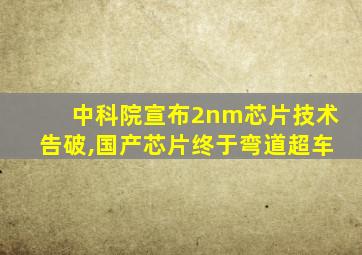 中科院宣布2nm芯片技术告破,国产芯片终于弯道超车